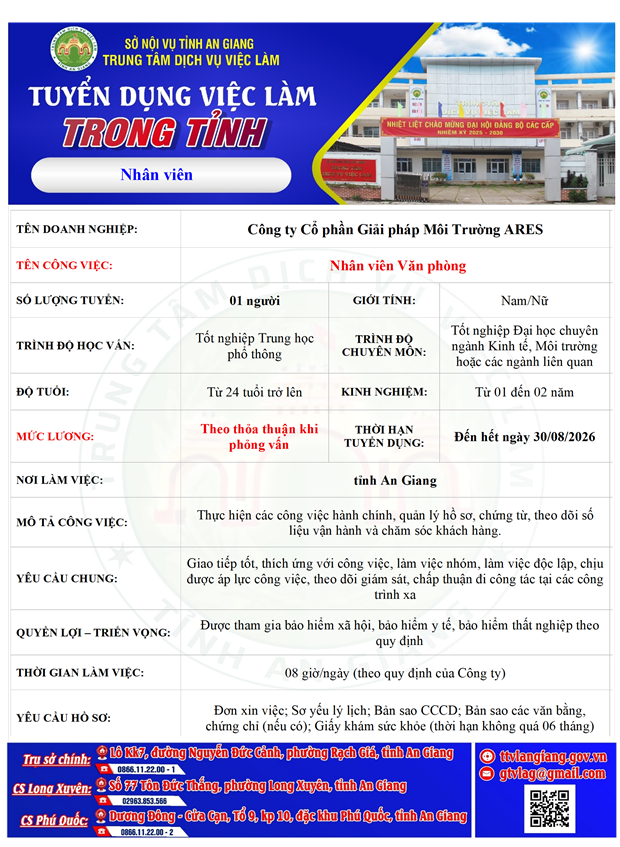 SỞ NỘI VỤ TỈNH AN GIANG
TRUNG TÂM DỊCH VỤ VIỆC LÀM

TUYỂN DỤNG VIỆC LÀM
TRONG TỈNH

Nhân viên

NHIỆT LIỆT CHÀO MỪNG ĐẠI HỘI ĐẢNG BỘ CÁC CẤP NHIỆM KỲ 2025 - 2030

| TÊN DOANH NGHIỆP: | Công ty Cổ phần Giải pháp Môi Trường ARES | | |
|---|---|---|---|
| TÊN CÔNG VIỆC: | Nhân viên Văn phòng | | |
| SỐ LƯỢNG TUYỂN: | 01 người | GIỚI TÍNH: | Nam/Nữ |
| TRÌNH ĐỘ HỌC VẤN: | Tốt nghiệp Trung học phổ thông | TRÌNH ĐỘ CHUYÊN MÔN: | Tốt nghiệp Đại học chuyên ngành Kinh tế, Môi trường hoặc các ngành liên quan |
| ĐỘ TUỔI: | Từ 24 tuổi trở lên | KINH NGHIỆM: | Từ 01 đến 02 năm |
| MỨC LƯƠNG: | Theo thỏa thuận khi phỏng vấn | THỜI HẠN TUYỂN DỤNG: | Đến hết ngày 30/08/2026 |
| NƠI LÀM VIỆC: | tỉnh An Giang | | |
| MÔ TẢ CÔNG VIỆC: | Thực hiện các công việc hành chính, quản lý hồ sơ, chứng từ, theo dõi số liệu vận hành và chăm sóc khách hàng. | | |
| YÊU CẦU CHUNG: | Giao tiếp tốt, thích ứng với công việc, làm việc nhóm, làm việc độc lập, chịu được áp lực công việc, theo dõi giám sát, chấp thuận đi công tác tại các công trình xa | | |
| QUYỀN LỢI – TRIỂN VỌNG: | Được tham gia bảo hiểm xã hội, bảo hiểm y tế, bảo hiểm thất nghiệp theo quy định | | |
| THỜI GIAN LÀM VIỆC: | 08 giờ/ngày (theo quy định của Công ty) | | |
| YÊU CẦU HỒ SƠ: | Đơn xin việc; Sơ yếu lý lịch; Bản sao CCCD; Bản sao các văn bằng, chứng chỉ (nếu có); Giấy khám sức khỏe (thời hạn không quá 06 tháng) | | |

Trụ sở chính: Lô Kk7, đường Nguyễn Đức Cảnh, phường Rạch Giá, tỉnh An Giang
0866.11.22.00 - 1
CS Long Xuyên: Số 77 Tôn Đức Thắng, phường Long Xuyên, tỉnh An Giang
02963.853.566
CS Phú Quốc: Dương Đông - Cửa Cạn, Tổ 9, kp 10, đặc khu Phú Quốc, tỉnh An Giang
0866.11.22.00 - 2
ttvlangiang.gov.vn
gtvlag@gmail.com